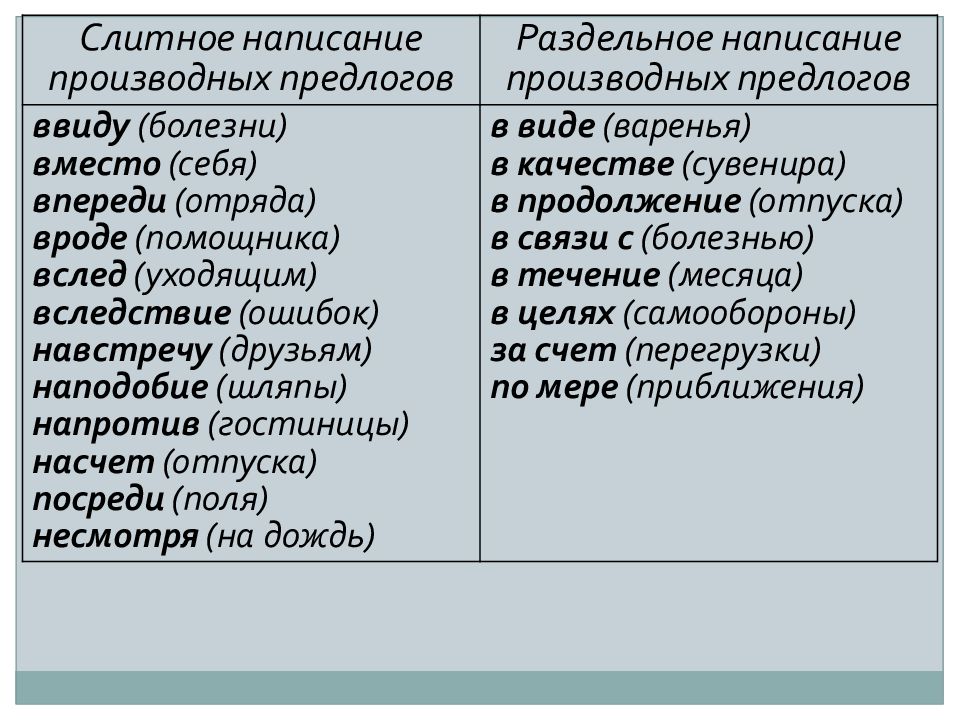 | Слитное написание производных предлогов | Раздельное написание производных предлогов |
|---|---|
| ввиду (болезни) | в виде (варенья) |
| вместо (себя) | в качестве (сувенира) |
| впереди (отряда) | в продолжение (отпуска) |
| вроде (помощника) | в связи с (болезнью) |
| вслед (уходящим) | в течение (месяца) |
| вследствие (ошибок) | в целях (самообороны) |
| навстречу (друзьям) | за счет (перегрузки) |
| наподобие (шляпы) | по мере (приближения) |
| напротив (гостиницы) | |
| насчет (отпуска) | |
| посреди (поля) | |
| несмотря (на дождь) | |